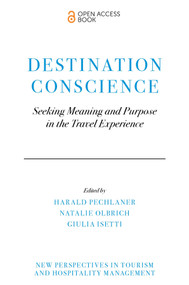 OPEN ACCESS BOOK

DESTINATION CONSCIENCE

Seeking Meaning and Purpose in the Travel Experience

Edited by

HARALD PECHLANER
NATALIE OLBRICH
GIULIA ISETTI

NEW PERSPECTIVES IN TOURISM AND HOSPITALITY MANAGEMENT